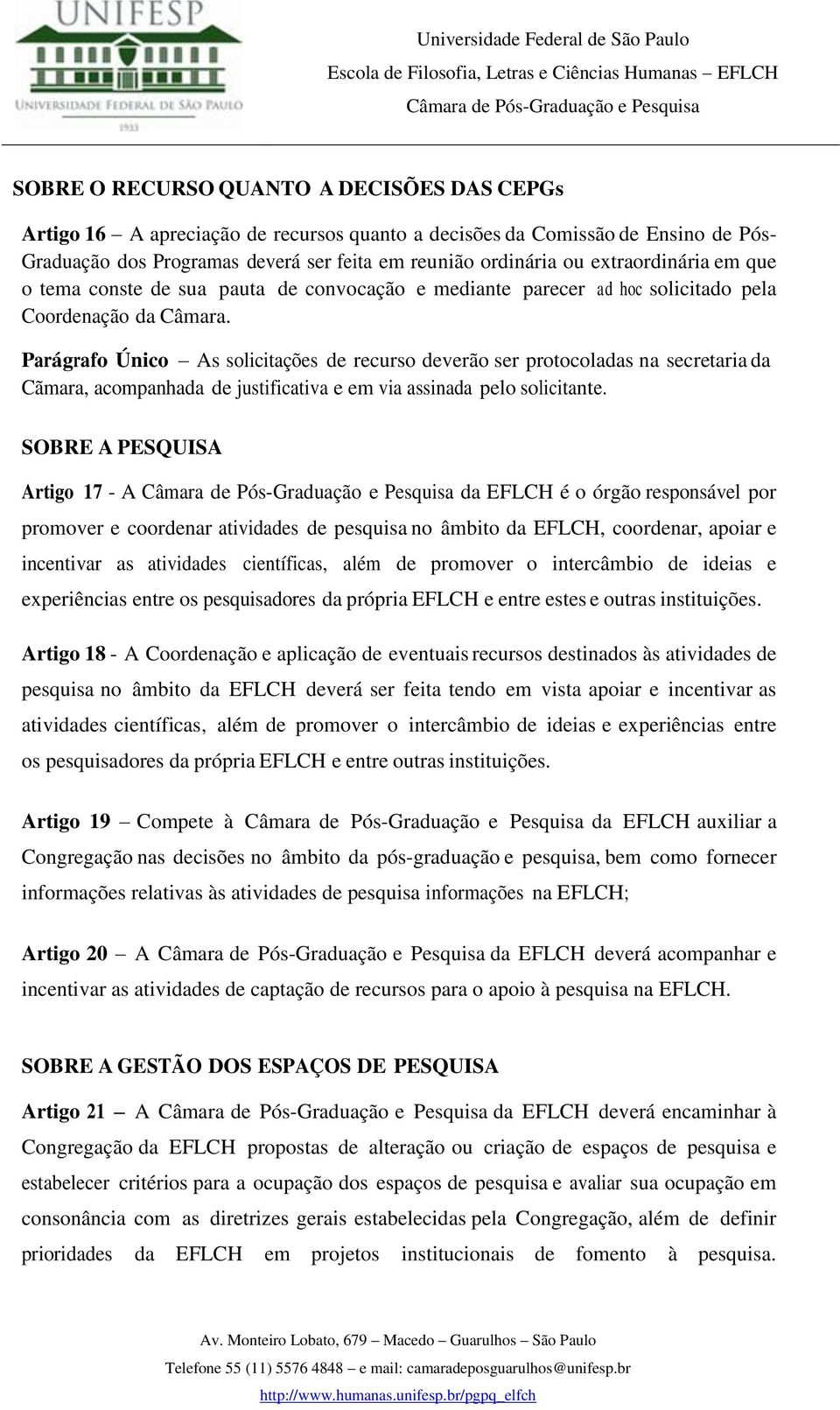 UNIFESP
UNIVERSIDADE FEDERAL DE SÃO PAULO
1933

Universidade Federal de São Paulo
Escola de Filosofia, Letras e Ciências Humanas – EFLCH
Câmara de Pós-Graduação e Pesquisa

SOBRE O RECURSO QUANTO A DECISÕES DAS CEPGs

Artigo 16 – A apreciação de recursos quanto a decisões da Comissão de Ensino de Pós-Graduação dos Programas deverá ser feita em reunião ordinária ou extraordinária em que o tema conste de sua pauta de convocação e mediante parecer ad hoc solicitado pela Coordenação da Câmara.

Parágrafo Único – As solicitações de recurso deverão ser protocoladas na secretaria da Cãmara, acompanhada de justificativa e em via assinada pelo solicitante.

SOBRE A PESQUISA

Artigo 17 - A Câmara de Pós-Graduação e Pesquisa da EFLCH é o órgão responsável por promover e coordenar atividades de pesquisa no âmbito da EFLCH, coordenar, apoiar e incentivar as atividades científicas, além de promover o intercâmbio de ideias e experiências entre os pesquisadores da própria EFLCH e entre estes e outras instituições.

Artigo 18 - A Coordenação e aplicação de eventuais recursos destinados às atividades de pesquisa no âmbito da EFLCH deverá ser feita tendo em vista apoiar e incentivar as atividades científicas, além de promover o intercâmbio de ideias e experiências entre os pesquisadores da própria EFLCH e entre outras instituições.

Artigo 19 – Compete à Câmara de Pós-Graduação e Pesquisa da EFLCH auxiliar a Congregação nas decisões no âmbito da pós-graduação e pesquisa, bem como fornecer informações relativas às atividades de pesquisa informações na EFLCH;

Artigo 20 – A Câmara de Pós-Graduação e Pesquisa da EFLCH deverá acompanhar e incentivar as atividades de captação de recursos para o apoio à pesquisa na EFLCH.

SOBRE A GESTÃO DOS ESPAÇOS DE PESQUISA

Artigo 21 – A Câmara de Pós-Graduação e Pesquisa da EFLCH deverá encaminhar à Congregação da EFLCH propostas de alteração ou criação de espaços de pesquisa e estabelecer critérios para a ocupação dos espaços de pesquisa e avaliar sua ocupação em consonância com as diretrizes gerais estabelecidas pela Congregação, além de definir prioridades da EFLCH em projetos institucionais de fomento à pesquisa.

Av. Monteiro Lobato, 679 – Macedo – Guarulhos – São Paulo
Telefone 55 (11) 5576 4848 – e mail: camaradeposguarulhos@unifesp.br
http://www.humanas.unifesp.br/pgpq_elfch